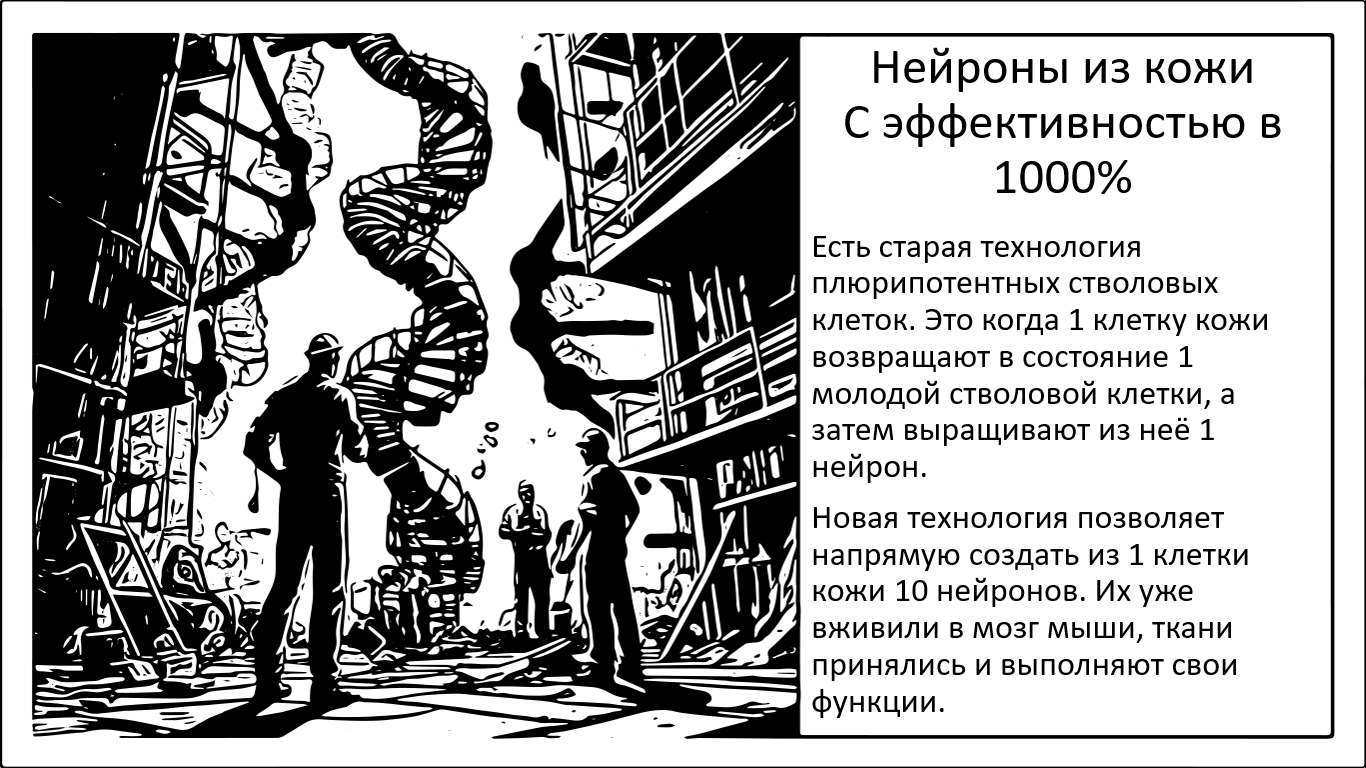 Нейроны из кожи
С эффективностью в 1000%

Есть старая технология плюрипотентных стволовых клеток. Это когда 1 клетку кожи возвращают в состояние 1 молодой стволовой клетки, а затем выращивают из неё 1 нейрон.

Новая технология позволяет напрямую создать из 1 клетки кожи 10 нейронов. Их уже вживили в мозг мыши, ткани принялись и выполняют свои функции.